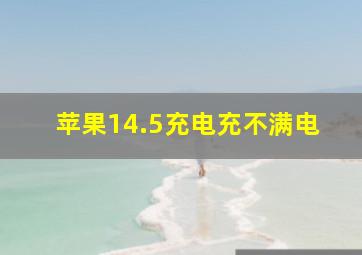 苹果14.5充电充不满电